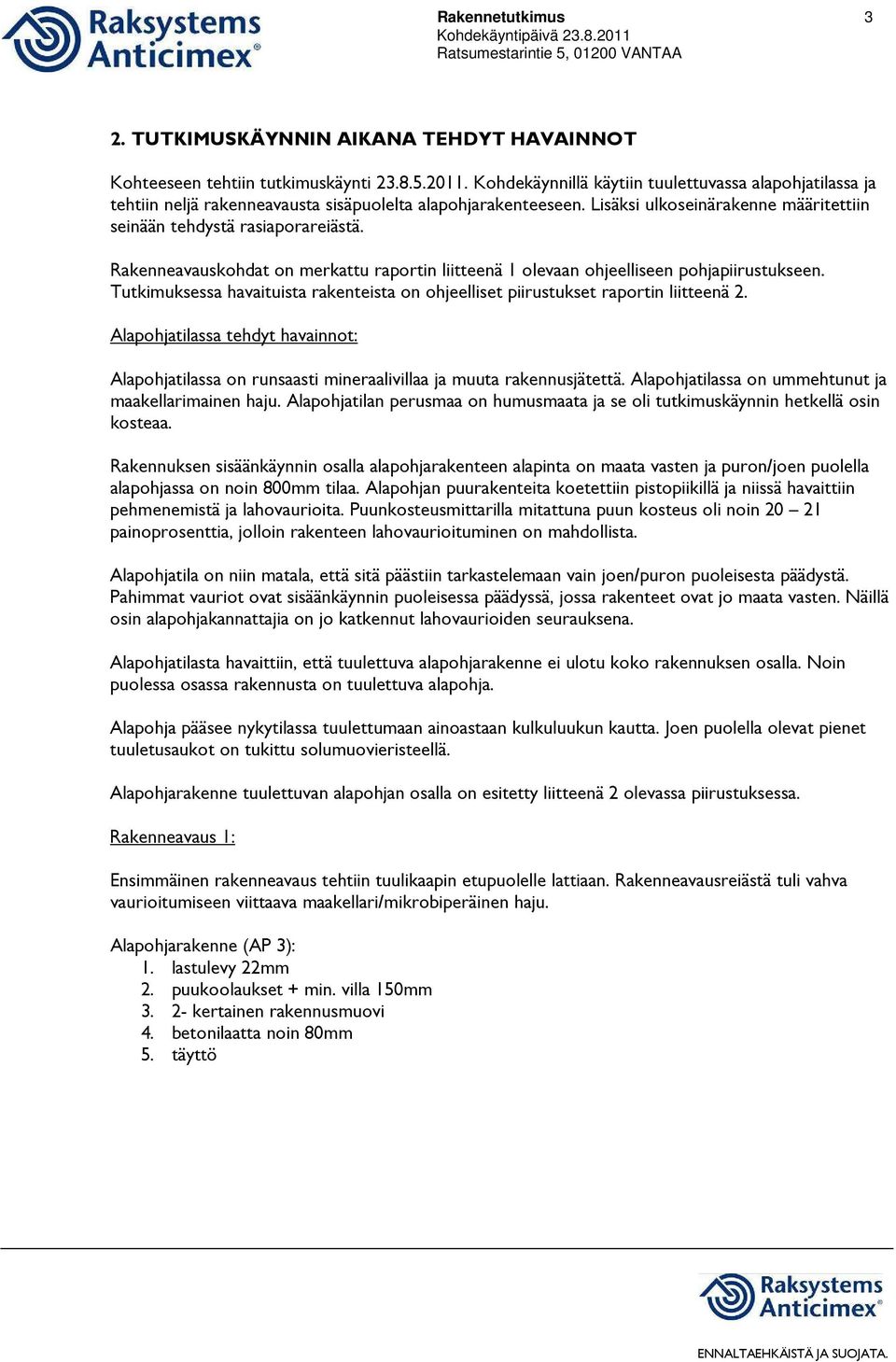 Raksystems Anticimex®

Rakennetutkimus
Kohdekäyntipäivä 23.8.2011
Ratsumestarintie 5, 01200 VANTAA

3

2. TUTKIMUSKÄYNNIN AIKANA TEHDYT HAVAINNOT

Kohteeseen tehtiin tutkimuskäynti 23.8.5.2011. Kohdekäynnillä käytiin tuulettuvassa alapohjatilassa ja tehtiin neljä rakenneavausta sisäpuolelta alapohjarakenteeseen. Lisäksi ulkoseinärakenne määritettiin seinään tehdystä rasiaporareiästä.

Rakenneavauskohdat on merkattu raportin liitteenä 1 olevaan ohjeelliseen pohjapiirustukseen. Tutkimuksessa havaituista rakenteista on ohjeelliset piirustukset raportin liitteenä 2.

Alapohjatilassa tehdyt havainnot:

Alapohjatilassa on runsaasti mineraalivillaa ja muuta rakennusjätettä. Alapohjatilassa on ummehtunut ja maakellarimainen haju. Alapohjatilan perusmaa on humusmaata ja se oli tutkimuskäynnin hetkellä osin kosteaa.

Rakennuksen sisäänkäynnin osalla alapohjarakenteen alapinta on maata vasten ja puron/joen puolella alapohjassa on noin 800mm tilaa. Alapohjan puurakenteita koetettiin pistopiikillä ja niissä havaittiin pehmenemistä ja lahovaurioita. Puunkosteusmittarilla mitattuna puun kosteus oli noin 20 – 21 painoprosenttia, jolloin rakenteen lahovaurioituminen on mahdollista.

Alapohjatila on niin matala, että sitä päästiin tarkastelemaan vain joen/puron puoleisesta päädystä. Pahimmat vauriot ovat sisäänkäynnin puoleisessa päädyssä, jossa rakenteet ovat jo maata vasten. Näillä osin alapohjakannattajia on jo katkennut lahovaurioiden seurauksena.

Alapohjatilasta havaittiin, että tuulettuva alapohjarakenne ei ulotu koko rakennuksen osalla. Noin puolessa osassa rakennusta on tuulettuva alapohja.

Alapohja pääsee nykytilassa tuulettumaan ainoastaan kulkuluukun kautta. Joen puolella olevat pienet tuuletusaukot on tukittu solumuovieristeellä.

Alapohjarakenne tuulettuvan alapohjan osalla on esitetty liitteenä 2 olevassa piirustuksessa.

Rakenneavaus 1:

Ensimmäinen rakenneavaus tehtiin tuulikaapin etupuolelle lattiaan. Rakenneavausreiästä tuli vahva vaurioitumiseen viittaava maakellari/mikrobiperäinen haju.

Alapohjarakenne (AP 3):
1. lastulevy 22mm
2. puukoolaukset + min. villa 150mm
3. 2- kertainen rakennusmuovi
4. betonilaatta noin 80mm
5. täyttö

Raksystems Anticimex®
ENNALTAEHKÄISTÄ JA SUOJATA.